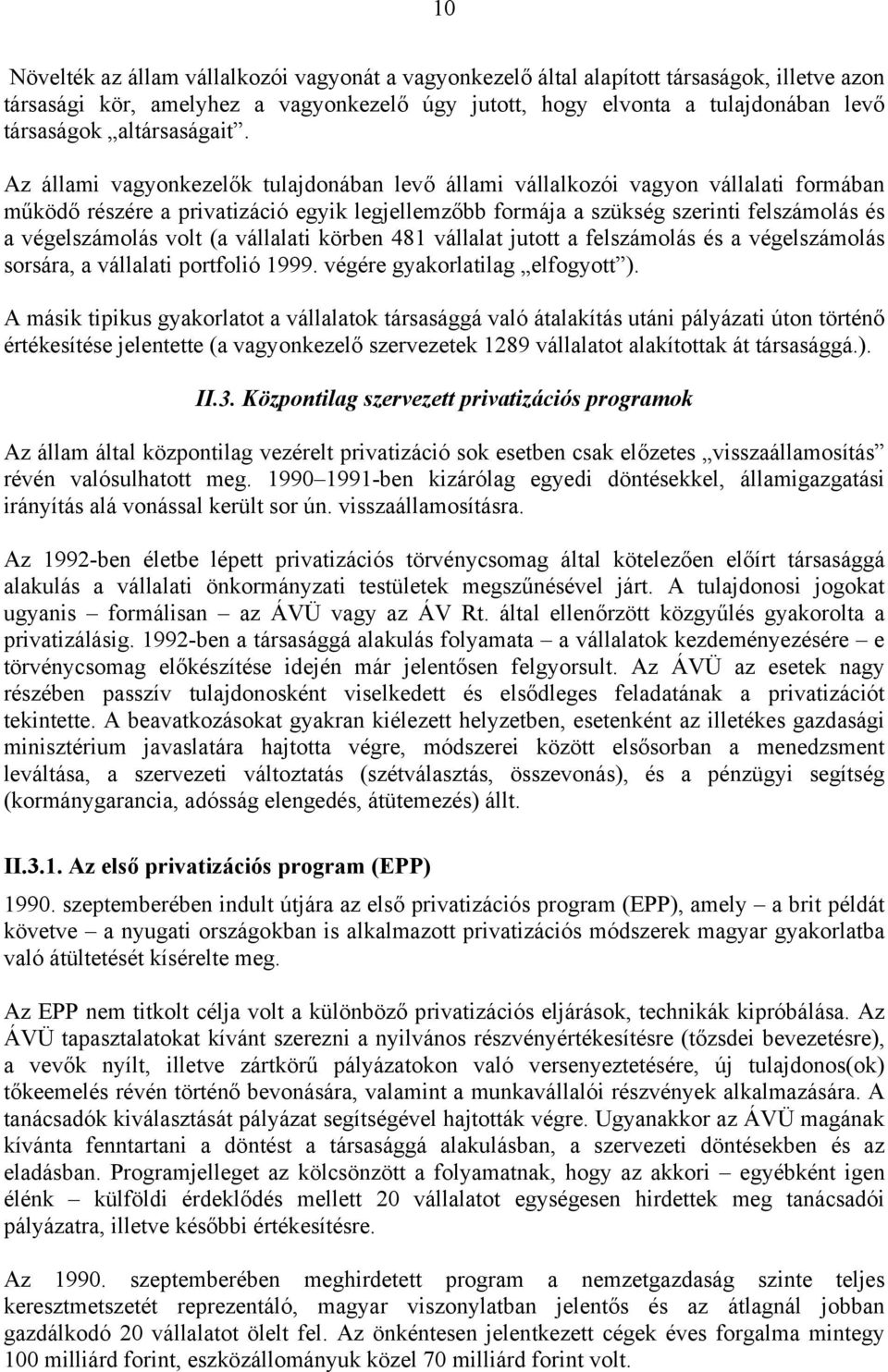 10

Növelték az állam vállalkozói vagyonát a vagyonkezelő által alapított társaságok, illetve azon társasági kör, amelyhez a vagyonkezelő úgy jutott, hogy elvonta a tulajdonában levő társaságok „altársaságait”.

Az állami vagyonkezelők tulajdonában levő állami vállalkozói vagyon vállalati formában működő részére a privatizáció egyik legjellemzőbb formája a szükség szerinti felszámolás és a végelszámolás volt (a vállalati körben 481 vállalat jutott a felszámolás és a végelszámolás sorsára, a vállalati portfolió 1999. végére gyakorlatilag „elfogyott”).

A másik tipikus gyakorlatot a vállalatok társasággá való átalakítás utáni pályázati úton történő értékesítése jelentette (a vagyonkezelő szervezetek 1289 vállalatot alakítottak át társasággá.).

II.3. Központilag szervezett privatizációs programok

Az állam által központilag vezérelt privatizáció sok esetben csak előzetes „visszaállamosítás” révén valósulhatott meg. 1990–1991-ben kizárólag egyedi döntésekkel, államigazgatási irányítás alá vonással került sor ún. visszaállamosításra.

Az 1992-ben életbe lépett privatizációs törvénycsomag által kötelezően előírt társasággá alakulás a vállalati önkormányzati testületek megszűnésével járt. A tulajdonosi jogokat ugyanis – formálisan – az ÁVÜ vagy az ÁV Rt. által ellenőrzött közgyűlés gyakorolta a privatizálásig. 1992-ben a társasággá alakulás folyamata – a vállalatok kezdeményezésére – e törvénycsomag előkészítése idején már jelentősen felgyorsult. Az ÁVÜ az esetek nagy részében passzív tulajdonosként viselkedett és elsődleges feladatának a privatizációt tekintette. A beavatkozásokat gyakran kiélezett helyzetben, esetenként az illetékes gazdasági minisztérium javaslatára hajtotta végre, módszerei között elsősorban a menedzsment leváltása, a szervezeti változtatás (szétválasztás, összevonás), és a pénzügyi segítség (kormánygarancia, adósság elengedés, átütemezés) állt.

II.3.1. Az első privatizációs program (EPP)

1990. szeptemberében indult útjára az első privatizációs program (EPP), amely – a brit példát követve – a nyugati országokban is alkalmazott privatizációs módszerek magyar gyakorlatba való átültetését kísérelte meg.

Az EPP nem titkolt célja volt a különböző privatizációs eljárások, technikák kipróbálása. Az ÁVÜ tapasztalatokat kívánt szerezni a nyilvános részvényértékesítésre (tőzsdei bevezetésre), a vevők nyílt, illetve zártkörű pályázatokon való versenyeztetésére, új tulajdonos(ok) tőkeemelés révén történő bevonására, valamint a munkavállalói részvények alkalmazására. A tanácsadók kiválasztását pályázat segítségével hajtották végre. Ugyanakkor az ÁVÜ magának kívánta fenntartani a döntést a társasággá alakulásban, a szervezeti döntésekben és az eladásban. Programjelleget az kölcsönzött a folyamatnak, hogy az akkori – egyébként igen élénk – külföldi érdeklődés mellett 20 vállalatot egységesen hirdettek meg tanácsadói pályázatra, illetve későbbi értékesítésre.

Az 1990. szeptemberében meghirdetett program a nemzetgazdaság szinte teljes keresztmetszetét reprezentáló, magyar viszonylatban jelentős és az átlagnál jobban gazdálkodó 20 vállalatot ölelt fel. Az önkéntesen jelentkezett cégek éves forgalma mintegy 100 milliárd forint, eszközállományuk közel 70 milliárd forint volt.